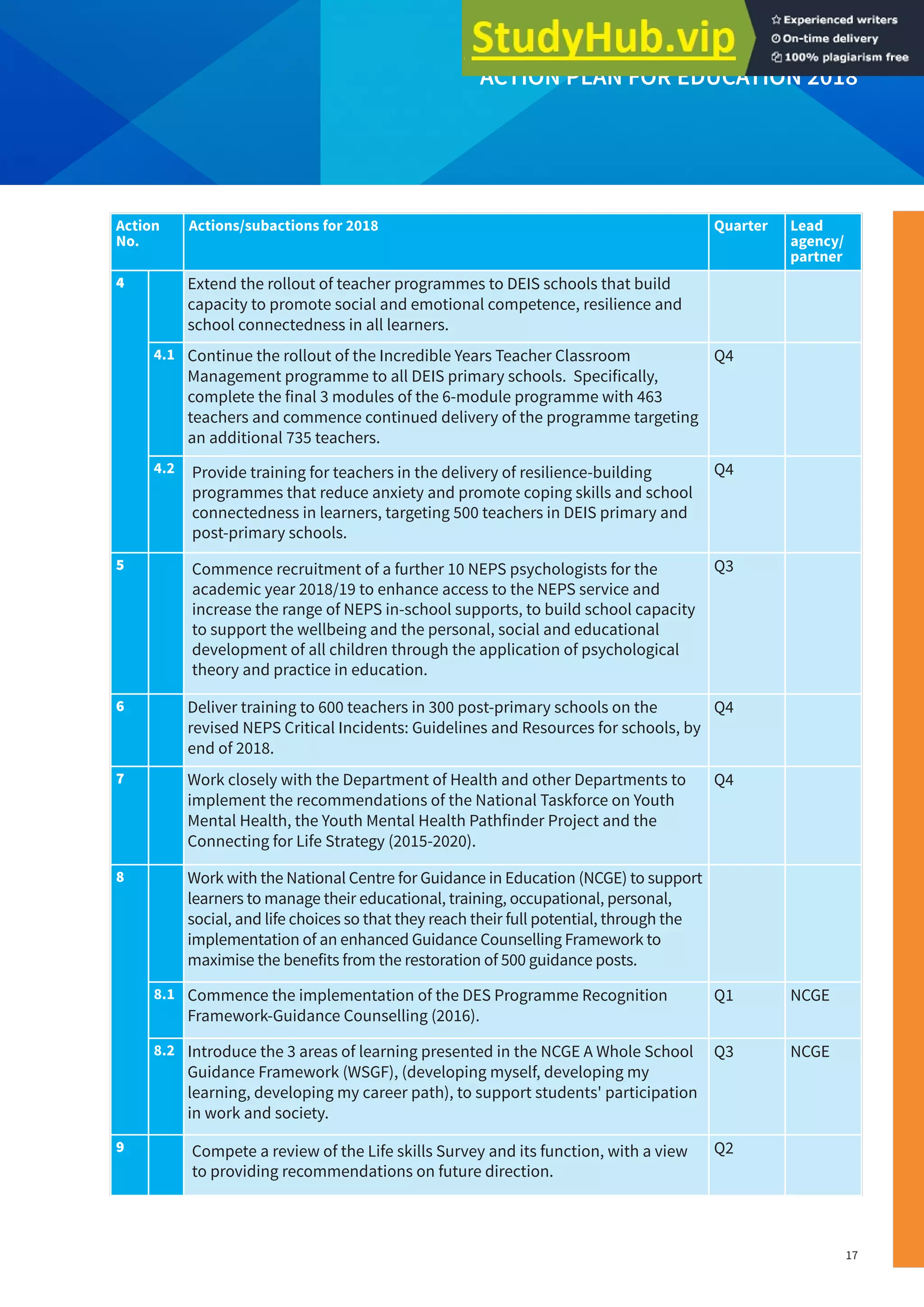 StudyHub.vip

Experienced writers
On-time delivery
100% plagiarism free

ACTION PLAN FOR EDUCATION 2018

| Action No. | | Actions/subactions for 2018 | Quarter | Lead agency/ partner |
|---|---|---|---|---|
| 4 | | Extend the rollout of teacher programmes to DEIS schools that build capacity to promote social and emotional competence, resilience and school connectedness in all learners. | | |
| | 4.1 | Continue the rollout of the Incredible Years Teacher Classroom Management programme to all DEIS primary schools. Specifically, complete the final 3 modules of the 6-module programme with 463 teachers and commence continued delivery of the programme targeting an additional 735 teachers. | Q4 | |
| | 4.2 | Provide training for teachers in the delivery of resilience-building programmes that reduce anxiety and promote coping skills and school connectedness in learners, targeting 500 teachers in DEIS primary and post-primary schools. | Q4 | |
| 5 | | Commence recruitment of a further 10 NEPS psychologists for the academic year 2018/19 to enhance access to the NEPS service and increase the range of NEPS in-school supports, to build school capacity to support the wellbeing and the personal, social and educational development of all children through the application of psychological theory and practice in education. | Q3 | |
| 6 | | Deliver training to 600 teachers in 300 post-primary schools on the revised NEPS Critical Incidents: Guidelines and Resources for schools, by end of 2018. | Q4 | |
| 7 | | Work closely with the Department of Health and other Departments to implement the recommendations of the National Taskforce on Youth Mental Health, the Youth Mental Health Pathfinder Project and the Connecting for Life Strategy (2015-2020). | Q4 | |
| 8 | | Work with the National Centre for Guidance in Education (NCGE) to support learners to manage their educational, training, occupational, personal, social, and life choices so that they reach their full potential, through the implementation of an enhanced Guidance Counselling Framework to maximise the benefits from the restoration of 500 guidance posts. | | |
| | 8.1 | Commence the implementation of the DES Programme Recognition Framework-Guidance Counselling (2016). | Q1 | NCGE |
| | 8.2 | Introduce the 3 areas of learning presented in the NCGE A Whole School Guidance Framework (WSGF), (developing myself, developing my learning, developing my career path), to support students' participation in work and society. | Q3 | NCGE |
| 9 | | Compete a review of the Life skills Survey and its function, with a view to providing recommendations on future direction. | Q2 | |

17